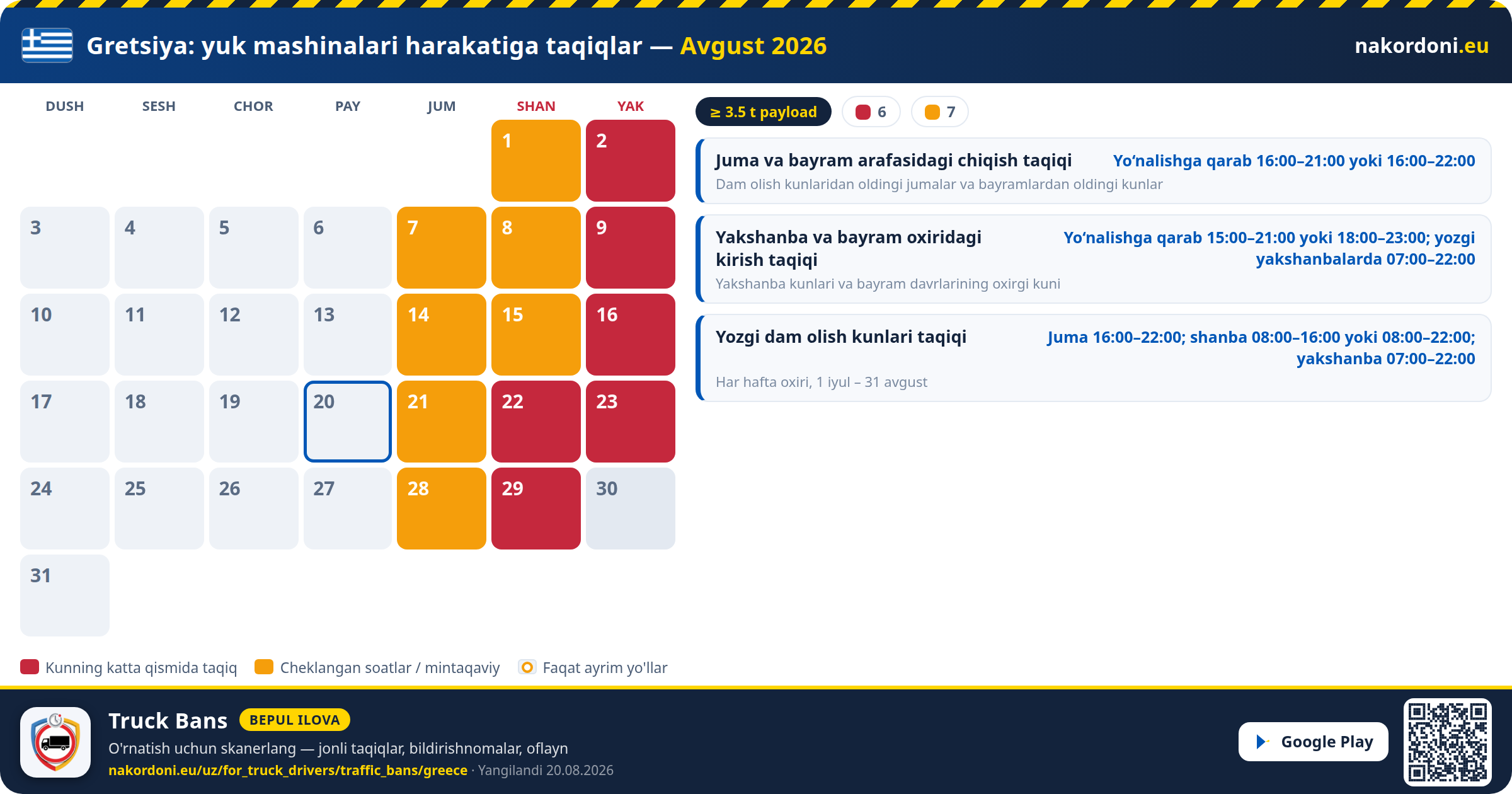 Gretsiya: yuk mashinalari harakatiga taqiqlar — Avgust 2026

nakordoni.eu

| DUSH | SESH | CHOR | PAY | JUM | SHAN | YAK |
|---|---|---|---|---|---|---|
| | | | | | 1 | 2 |
| 3 | 4 | 5 | 6 | 7 | 8 | 9 |
| 10 | 11 | 12 | 13 | 14 | 15 | 16 |
| 17 | 18 | 19 | 20 | 21 | 22 | 23 |
| 24 | 25 | 26 | 27 | 28 | 29 | 30 |
| 31 | | | | | | |

≥ 3.5 t payload 6 7

Juma va bayram arafasidagi chiqish taqiqi
Yo'nalishga qarab 16:00–21:00 yoki 16:00–22:00
Dam olish kunlaridan oldingi jumalar va bayramlardan oldingi kunlar

Yakshanba va bayram oxiridagi kirish taqiqi
Yo'nalishga qarab 15:00–21:00 yoki 18:00–23:00; yozgi yakshanbalarda 07:00–22:00
Yakshanba kunlari va bayram davrlarining oxirgi kuni

Yozgi dam olish kunlari taqiqi
Juma 16:00–22:00; shanba 08:00–16:00 yoki 08:00–22:00; yakshanba 07:00–22:00
Har hafta oxiri, 1 iyul – 31 avgust

Kunning katta qismida taqiq Cheklangan soatlar / mintaqaviy Faqat ayrim yo'llar

Truck Bans BEPUL ILOVA
O'rnatish uchun skanerlang — jonli taqiqlar, bildirishnomalar, oflayn
nakordoni.eu/uz/for_truck_drivers/traffic_bans/greece · Yangilandi 20.08.2026

Google Play